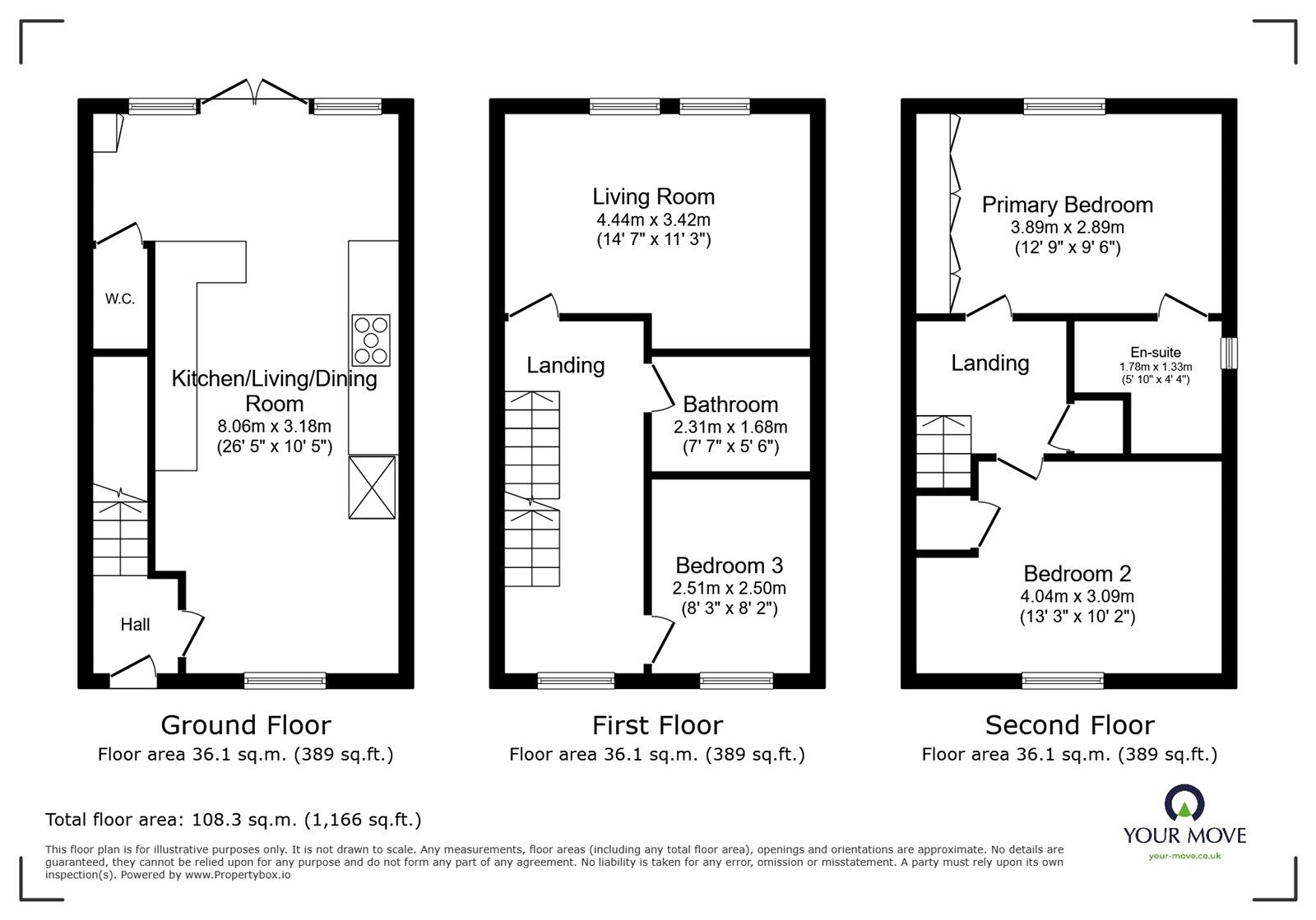 W.C.

Kitchen/Living/Dining Room
8.06m x 3.18m
(26' 5" x 10' 5")

Hall

Ground Floor
Floor area 36.1 sq.m. (389 sq.ft.)

Living Room
4.44m x 3.42m
(14' 7" x 11' 3")

Landing

Bathroom
2.31m x 1.68m
(7' 7" x 5' 6")

Bedroom 3
2.51m x 2.50m
(8' 3" x 8' 2")

First Floor
Floor area 36.1 sq.m. (389 sq.ft.)

Primary Bedroom
3.89m x 2.89m
(12' 9" x 9' 6")

Landing

En-suite
1.78m x 1.33m
(5' 10" x 4' 4")

Bedroom 2
4.04m x 3.09m
(13' 3" x 10' 2")

Second Floor
Floor area 36.1 sq.m. (389 sq.ft.)

Total floor area: 108.3 sq.m. (1,166 sq.ft.)

This floor plan is for illustrative purposes only. It is not drawn to scale. Any measurements, floor areas (including any total floor area), openings and orientations are approximate. No details are guaranteed, they cannot be relied upon for any purpose and do not form any part of any agreement. No liability is taken for any error, omission or misstatement. A party must rely upon its own inspection(s). Powered by www.Propertybox.io

YOUR MOVE
your-move.co.uk